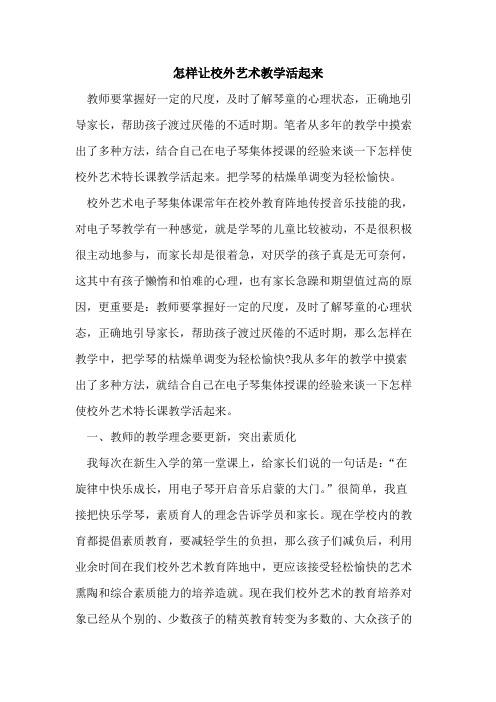 怎样让校外艺术教学活起来

教师要掌握好一定的尺度，及时了解琴童的心理状态，正确地引导家长，帮助孩子渡过厌倦的不适时期。笔者从多年的教学中摸索出了多种方法，结合自己在电子琴集体授课的经验来谈一下怎样使校外艺术特长课教学活起来。把学琴的枯燥单调变为轻松愉快。

校外艺术电子琴集体课常年在校外教育阵地传授音乐技能的我，对电子琴教学有一种感觉，就是学琴的儿童比较被动，不是很积极很主动地参与，而家长却是很着急，对厌学的孩子真是无可奈何，这其中有孩子懒惰和怕难的心理，也有家长急躁和期望值过高的原因，更重要是：教师要掌握好一定的尺度，及时了解琴童的心理状态，正确地引导家长，帮助孩子渡过厌倦的不适时期，那么怎样在教学中，把学琴的枯燥单调变为轻松愉快?我从多年的教学中摸索出了多种方法，就结合自己在电子琴集体授课的经验来谈一下怎样使校外艺术特长课教学活起来。

一、教师的教学理念要更新，突出素质化

我每次在新生入学的第一堂课上，给家长们说的一句话是：“在旋律中快乐成长，用电子琴开启音乐启蒙的大门。”很简单，我直接把快乐学琴，素质育人的理念告诉学员和家长。现在学校内的教育都提倡素质教育，要减轻学生的负担，那么孩子们减负后，利用业余时间在我们校外艺术教育阵地中，更应该接受轻松愉快的艺术熏陶和综合素质能力的培养造就。现在我们校外艺术的教育培养对象已经从个别的、少数孩子的精英教育转变为多数的、大众孩子的